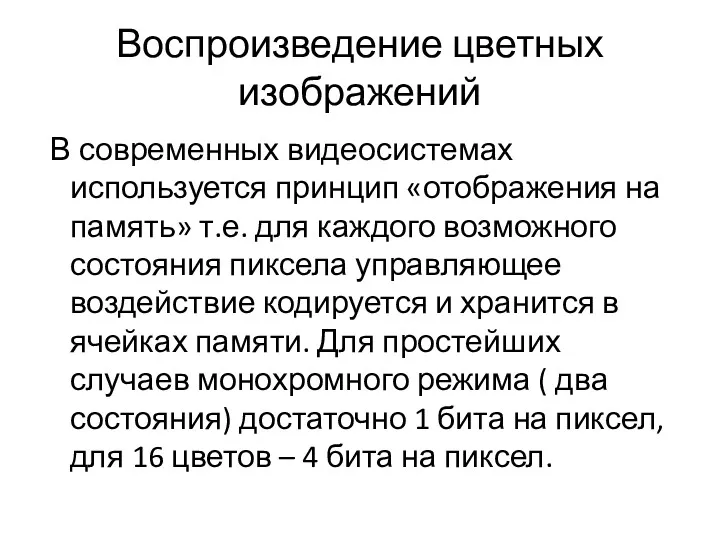 Воспроизведение цветных изображений

В современных видеосистемах используется принцип «отображения на память» т.е. для каждого возможного состояния пиксела управляющее воздействие кодируется и хранится в ячейках памяти. Для простейших случаев монохромного режима ( два состояния) достаточно 1 бита на пиксел, для 16 цветов – 4 бита на пиксел.